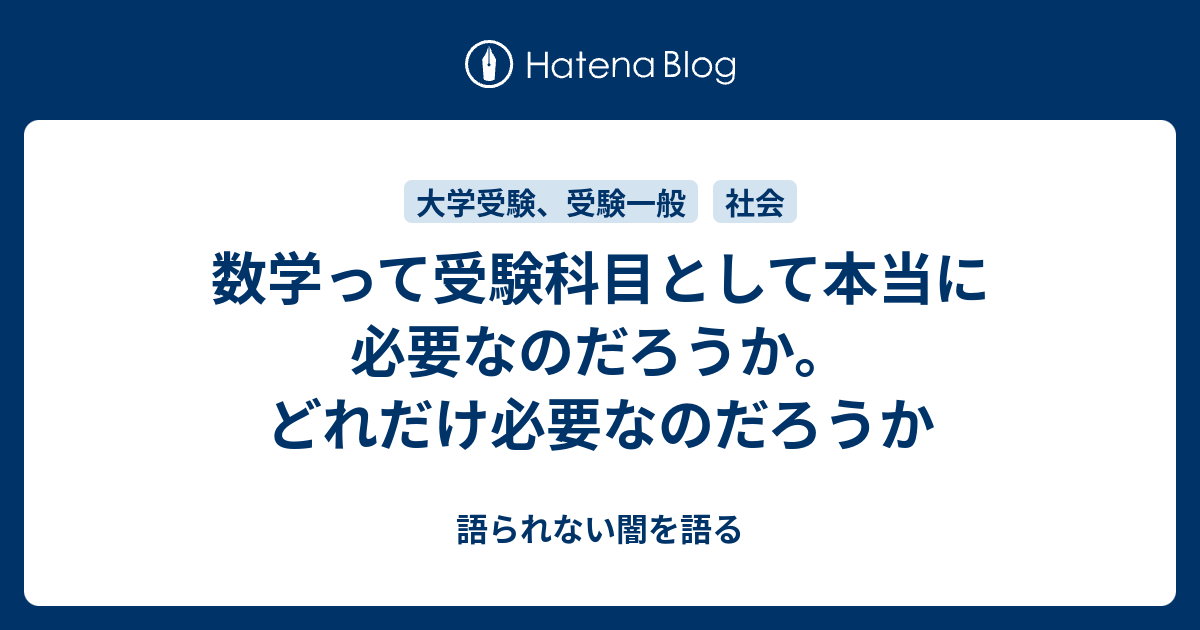 Hatena Blog

大学受験、受験一般

社会

数学って受験科目として本当に必要なのだろうか。どれだけ必要なのだろうか

語られない闇を語る